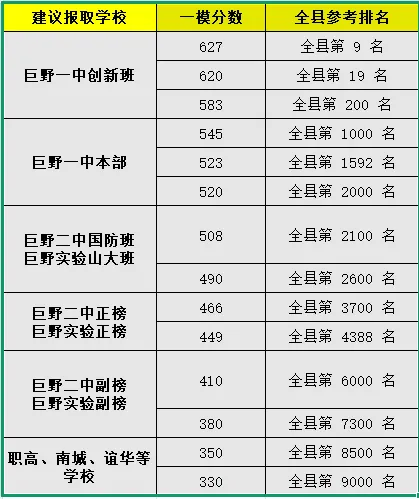 | 建议报取学校 | 一模分数 | 全县参考排名 |
|---|---|---|
| 巨野一中创新班 | 627 | 全县第 9 名 |
| | 620 | 全县第 19 名 |
| | 583 | 全县第 200 名 |
| 巨野一中本部 | 545 | 全县第 1000 名 |
| | 523 | 全县第 1592 名 |
| | 520 | 全县第 2000 名 |
| 巨野二中国防班 巨野实验山大班 | 508 | 全县第 2100 名 |
| | 490 | 全县第 2600 名 |
| 巨野二中正榜 巨野实验正榜 | 466 | 全县第 3700 名 |
| | 449 | 全县第 4388 名 |
| 巨野二中副榜 巨野实验副榜 | 410 | 全县第 6000 名 |
| | 380 | 全县第 7300 名 |
| 职高、南城、谊华等学校 | 350 | 全县第 8500 名 |
| | 330 | 全县第 9000 名 |